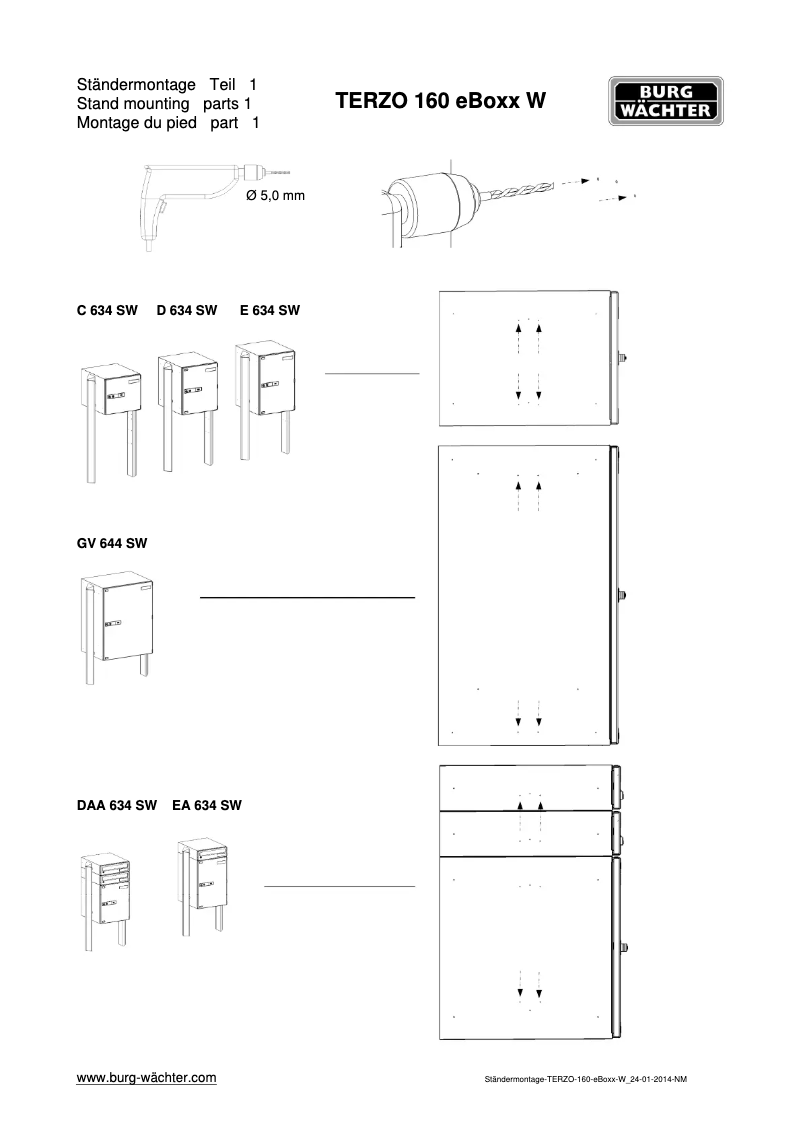 Ständermontage Teil 1
Stand mounting parts 1
Montage du pied part 1

TERZO 160 eBoxx W

BURG WÄCHTER

Ø 5,0 mm

C 634 SW D 634 SW E 634 SW

GV 644 SW

DAA 634 SW EA 634 SW

www.burg-wächter.com

Ständermontage-TERZO-160-eBoxx-W_24-01-2014-NM